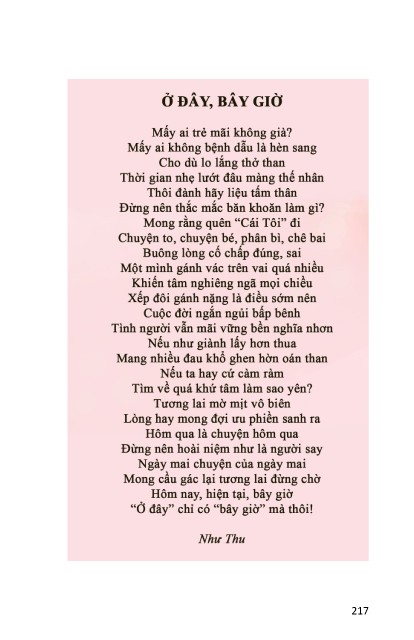 Ở ĐÂY, BÂY GIỜ

Mấy ai trẻ mãi không già?
Mấy ai không bệnh dẫu là hèn sang
Cho dù lo lắng thở than
Thời gian nhẹ lướt đâu màng thế nhân
Thôi đành hãy liệu tấm thân
Đừng nên thắc mắc băn khoăn làm gì?
Mong rằng quên "Cái Tôi" đi
Chuyện to, chuyện bé, phân bì, chê bai
Buông lòng cố chấp đúng, sai
Một mình gánh vác trên vai quá nhiều
Khiến tâm nghiêng ngã mọi chiều
Xếp đôi gánh nặng là điều sớm nên
Cuộc đời ngắn ngủi bấp bênh
Tình người vẫn mãi vững bền nghĩa nhơn
Nếu như giành lấy hơn thua
Mang nhiều đau khổ ghen hờn oán than
Nếu ta hay cứ càm ràm
Tìm về quá khứ tâm làm sao yên?
Tương lai mờ mịt vô biên
Lòng hay mong đợi ưu phiền sanh ra
Hôm qua là chuyện hôm qua
Đừng nên hoài niệm như là người say
Ngày mai chuyện của ngày mai
Mong cầu gác lại tương lai đừng chờ
Hôm nay, hiện tại, bây giờ
"Ở đây" chỉ có "bây giờ" mà thôi!

Như Thu

217